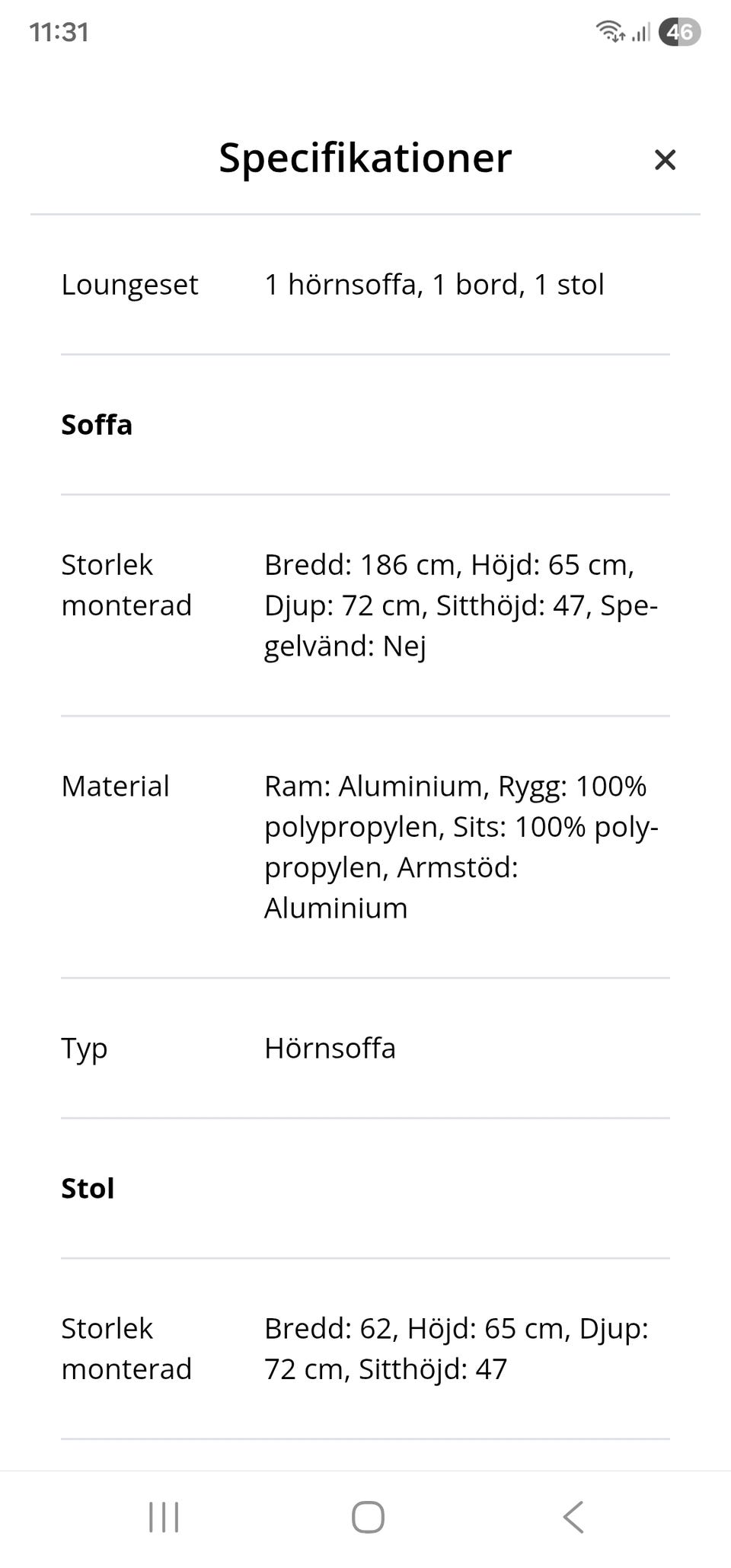 11:31

46

Specifikationer ×

| | |
|---|---|
| Loungeset | 1 hörnsoffa, 1 bord, 1 stol |
| **Soffa** | |
| Storlek monterad | Bredd: 186 cm, Höjd: 65 cm, Djup: 72 cm, Sitthöjd: 47, Spegelvänd: Nej |
| Material | Ram: Aluminium, Rygg: 100% polypropylen, Sits: 100% polypropylen, Armstöd: Aluminium |
| Typ | Hörnsoffa |
| **Stol** | |
| Storlek monterad | Bredd: 62, Höjd: 65 cm, Djup: 72 cm, Sitthöjd: 47 |